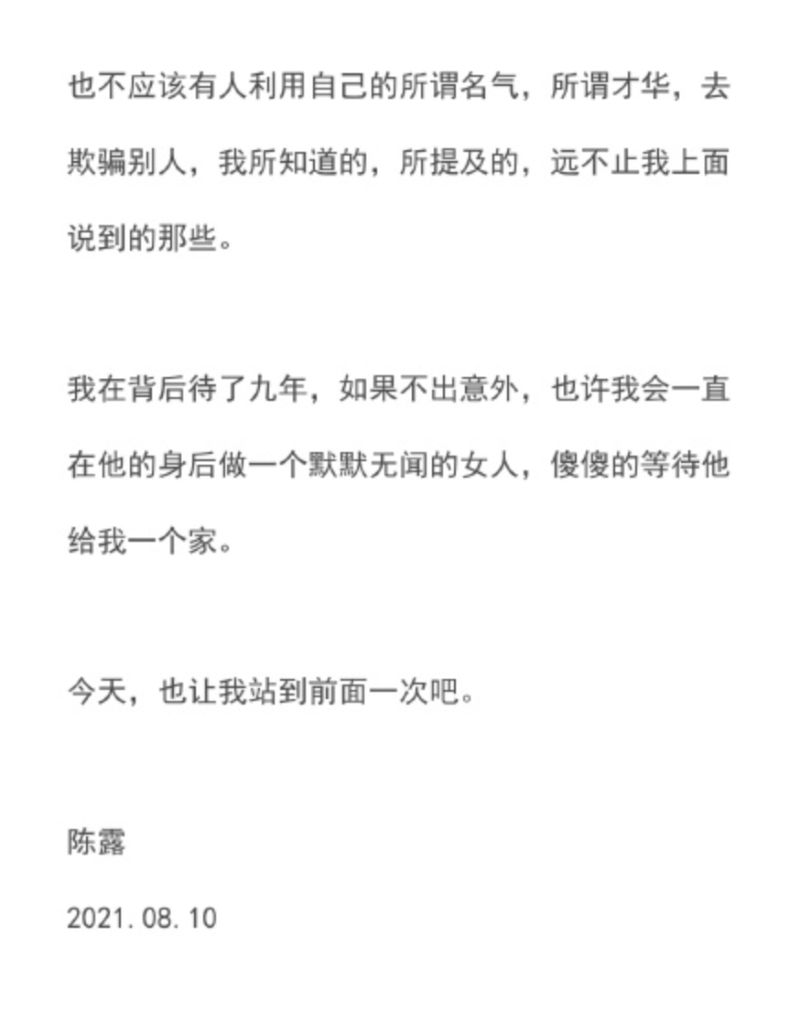 也不应该有人利用自己的所谓名气，所谓才华，去欺骗别人，我所知道的，所提及的，远不止我上面说到的那些。

我在背后待了九年，如果不出意外，也许我会一直在他的身后做一个默默无闻的女人，傻傻的等待他给我一个家。

今天，也让我站到前面一次吧。

陈露

2021.08.10